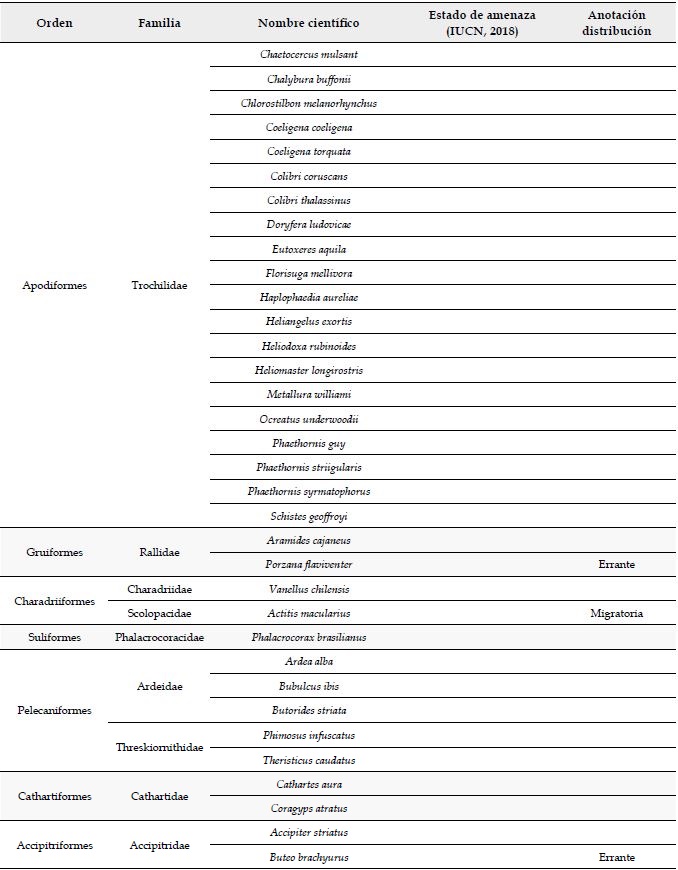 | Orden | Familia | Nombre científico | Estado de amenaza (IUCN, 2018) | Anotación distribución |
|---|---|---|---|---|
| Apodiformes | Trochilidae | Chaetocercus mulsant | | |
| | | Chalybura buffonii | | |
| | | Chlorostilbon melanorhynchus | | |
| | | Coeligena coeligena | | |
| | | Coeligena torquata | | |
| | | Colibri coruscans | | |
| | | Colibri thalassinus | | |
| | | Doryfera ludovicae | | |
| | | Eutoxeres aquila | | |
| | | Florisuga mellivora | | |
| | | Haplophaedia aureliae | | |
| | | Heliangelus exortis | | |
| | | Heliodoxa rubinoides | | |
| | | Heliomaster longirostris | | |
| | | Metallura williami | | |
| | | Ocreatus underwoodii | | |
| | | Phaethornis guy | | |
| | | Phaethornis striigularis | | |
| | | Phaethornis syrmatophorus | | |
| | | Schistes geoffroyi | | |
| Gruiformes | Rallidae | Aramides cajaneus | | |
| | | Porzana flaviventer | | Errante |
| Charadriiformes | Charadriidae | Vanellus chilensis | | |
| | Scolopacidae | Actitis macularius | | Migratoria |
| Suliformes | Phalacrocoracidae | Phalacrocorax brasilianus | | |
| Pelecaniformes | Ardeidae | Ardea alba | | |
| | | Bubulcus ibis | | |
| | | Butorides striata | | |
| | Threskiornithidae | Phimosus infuscatus | | |
| | | Theristicus caudatus | | |
| Cathartiformes | Cathartidae | Cathartes aura | | |
| | | Coragyps atratus | | |
| Accipitriformes | Accipitridae | Accipiter striatus | | |
| | | Buteo brachyurus | | Errante |